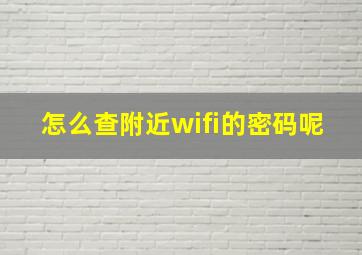 怎么查附近wifi的密码呢